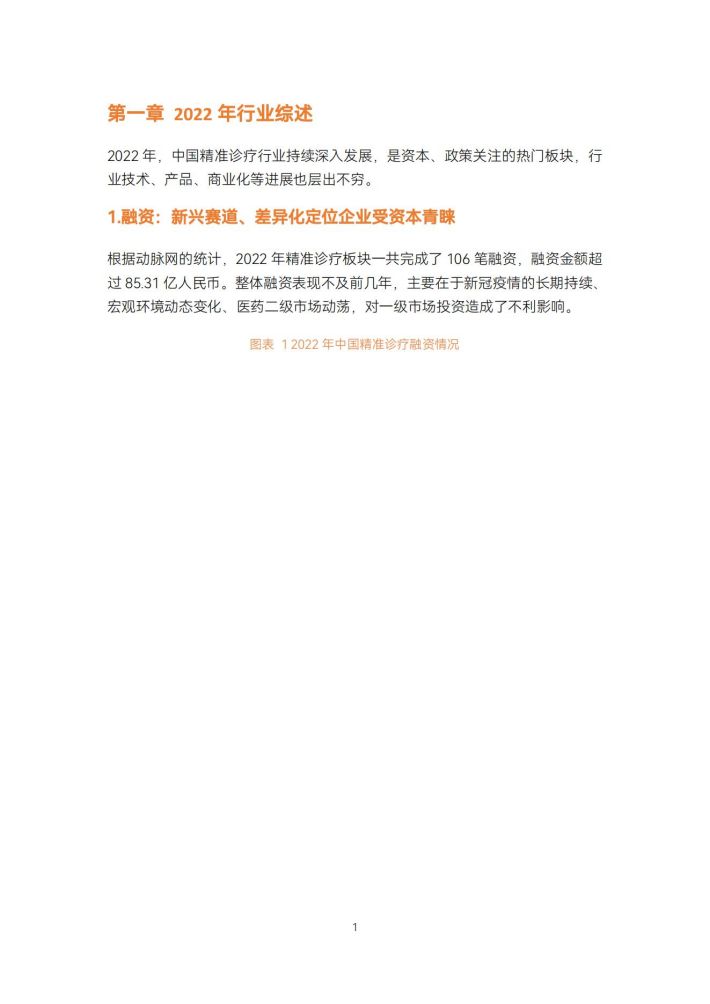 第一章 2022 年行业综述

2022 年，中国精准诊疗行业持续深入发展，是资本、政策关注的热门板块，行业技术、产品、商业化等进展也层出不穷。

1.融资：新兴赛道、差异化定位企业受资本青睐

根据动脉网的统计，2022 年精准诊疗板块一共完成了 106 笔融资，融资金额超过 85.31 亿人民币。整体融资表现不及前几年，主要在于新冠疫情的长期持续、宏观环境动态变化、医药二级市场动荡，对一级市场投资造成了不利影响。

图表 1 2022 年中国精准诊疗融资情况

1